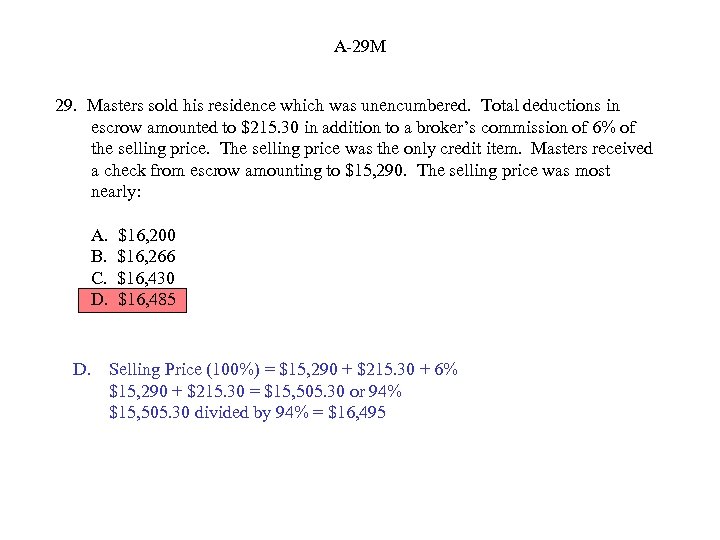 A-29M

29. Masters sold his residence which was unencumbered. Total deductions in escrow amounted to \$215.30 in addition to a broker's commission of 6% of the selling price. The selling price was the only credit item. Masters received a check from escrow amounting to \$15,290. The selling price was most nearly:

A. \$16,200
B. \$16,266
C. \$16,430
D. \$16,485

D. Selling Price (100%) = \$15,290 + \$215.30 + 6%
\$15,290 + \$215.30 = \$15,505.30 or 94%
\$15,505.30 divided by 94% = \$16,495